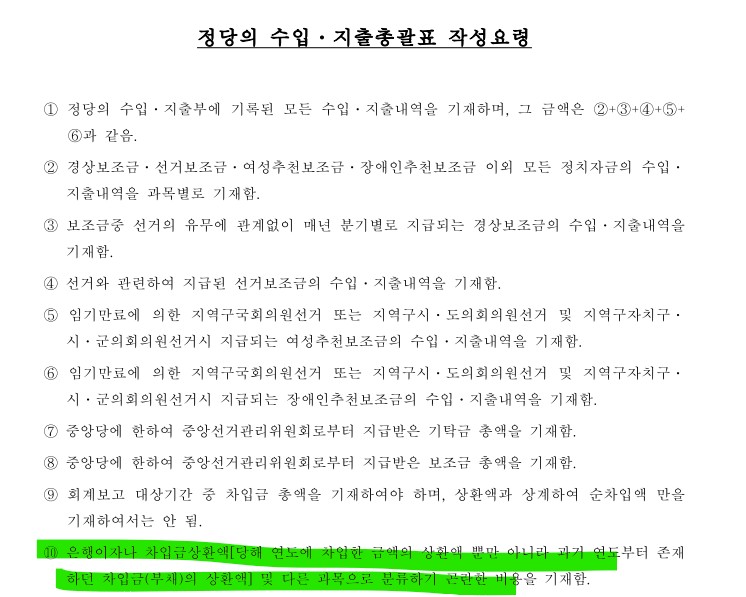 정당의 수입·지출총괄표 작성요령

① 정당의 수입·지출부에 기록된 모든 수입·지출내역을 기재하며, 그 금액은 ②+③+④+⑤+⑥과 같음.

② 경상보조금·선거보조금·여성추천보조금·장애인추천보조금 이외 모든 정치자금의 수입·지출내역을 과목별로 기재함.

③ 보조금중 선거의 유무에 관계없이 매년 분기별로 지급되는 경상보조금의 수입·지출내역을 기재함.

④ 선거와 관련하여 지급된 선거보조금의 수입·지출내역을 기재함.

⑤ 임기만료에 의한 지역구국회의원선거 또는 지역구시·도의회의원선거 및 지역구자치구·시·군의회의원선거시 지급되는 여성추천보조금의 수입·지출내역을 기재함.

⑥ 임기만료에 의한 지역구국회의원선거 또는 지역구시·도의회의원선거 및 지역구자치구·시·군의회의원선거시 지급되는 장애인추천보조금의 수입·지출내역을 기재함.

⑦ 중앙당에 한하여 중앙선거관리위원회로부터 지급받은 기탁금 총액을 기재함.

⑧ 중앙당에 한하여 중앙선거관리위원회로부터 지급받은 보조금 총액을 기재함.

⑨ 회계보고 대상기간 중 차입금 총액을 기재하여야 하며, 상환액과 상계하여 순차입액 만을 기재하여서는 안 됨.

⑩ 은행이자나 차입금상환액[당해 연도에 차입한 금액의 상환액 뿐만 아니라 과거 연도부터 존재하던 차입금(부채)의 상환액] 및 다른 과목으로 분류하기 곤란한 비용을 기재함.